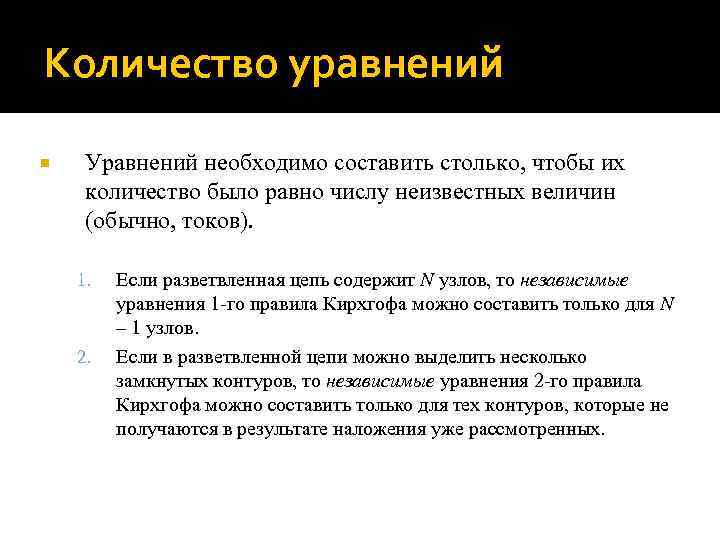 Количество уравнений

Уравнений необходимо составить столько, чтобы их количество было равно числу неизвестных величин (обычно, токов).

1. Если разветвленная цепь содержит $N$ узлов, то независимые уравнения 1-го правила Кирхгофа можно составить только для $N - 1$ узлов.

2. Если в разветвленной цепи можно выделить несколько замкнутых контуров, то независимые уравнения 2-го правила Кирхгофа можно составить только для тех контуров, которые не получаются в результате наложения уже рассмотренных.